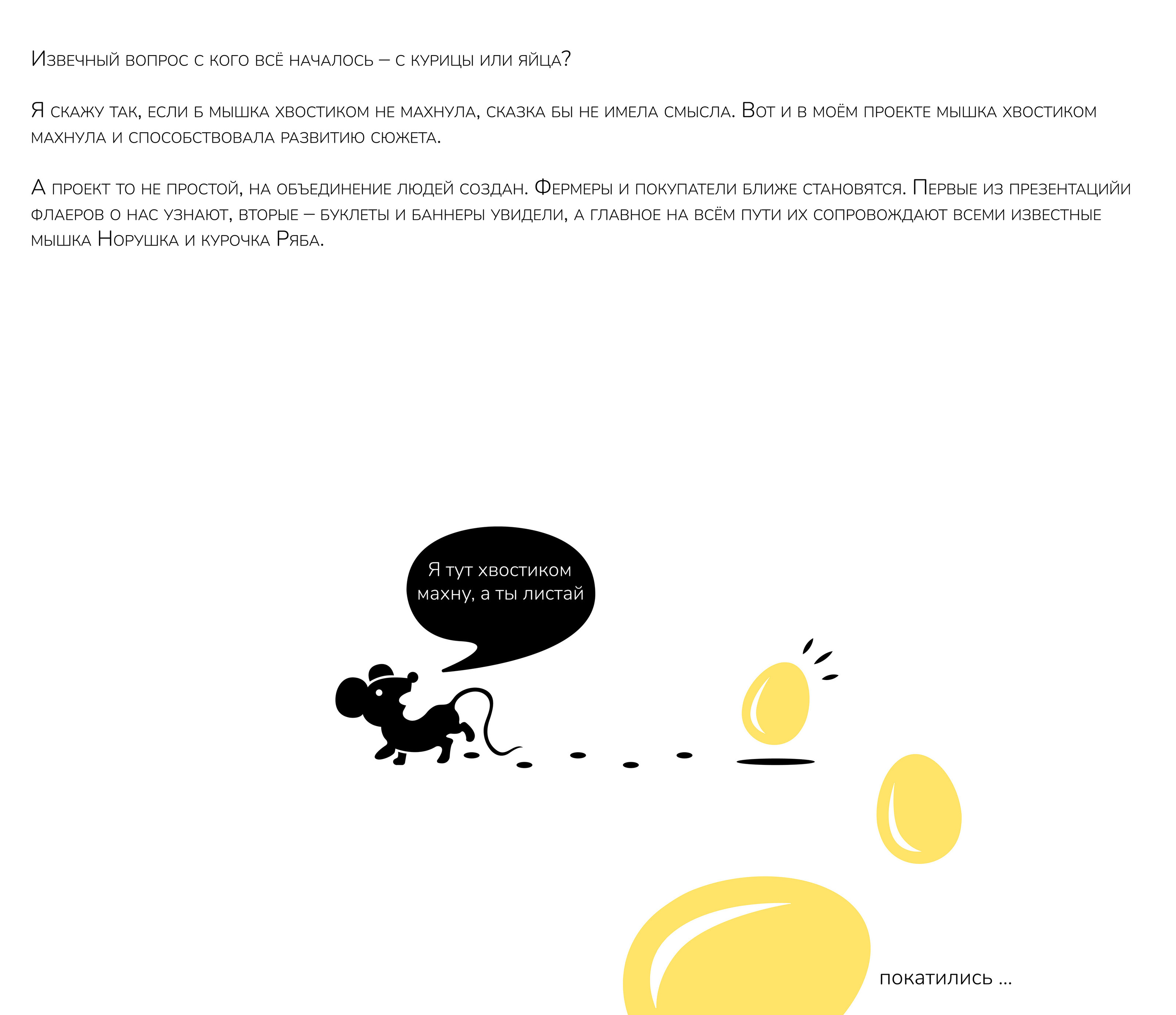 Извечный вопрос с кого всё началось – с курицы или яйца?

Я скажу так, если б мышка хвостиком не махнула, сказка бы не имела смысла. Вот и в моём проекте мышка хвостиком махнула и способствовала развитию сюжета.

А проект то не простой, на объединение людей создан. Фермеры и покупатели ближе становятся. Первые из презентацийи флаеров о нас узнают, вторые – буклеты и баннеры увидели, а главное на всём пути их сопровождают всеми известные мышка Норушка и курочка Ряба.

Я тут хвостиком махну, а ты листай

покатились ...